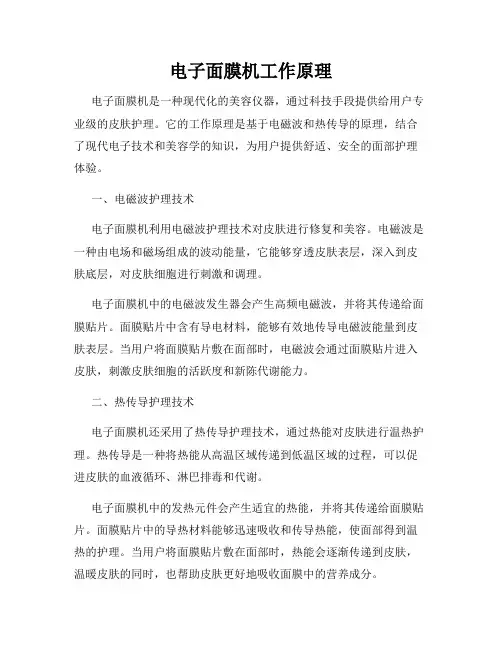 电子面膜机工作原理

电子面膜机是一种现代化的美容仪器，通过科技手段提供给用户专业级的皮肤护理。它的工作原理是基于电磁波和热传导的原理，结合了现代电子技术和美容学的知识，为用户提供舒适、安全的面部护理体验。

一、电磁波护理技术

电子面膜机利用电磁波护理技术对皮肤进行修复和美容。电磁波是一种由电场和磁场组成的波动能量，它能够穿透皮肤表层，深入到皮肤底层，对皮肤细胞进行刺激和调理。

电子面膜机中的电磁波发生器会产生高频电磁波，并将其传递给面膜贴片。面膜贴片中含有导电材料，能够有效地传导电磁波能量到皮肤表层。当用户将面膜贴片敷在面部时，电磁波会通过面膜贴片进入皮肤，刺激皮肤细胞的活跃度和新陈代谢能力。

二、热传导护理技术

电子面膜机还采用了热传导护理技术，通过热能对皮肤进行温热护理。热传导是一种将热能从高温区域传递到低温区域的过程，可以促进皮肤的血液循环、淋巴排毒和代谢。

电子面膜机中的发热元件会产生适宜的热能，并将其传递给面膜贴片。面膜贴片中的导热材料能够迅速吸收和传导热能，使面部得到温热的护理。当用户将面膜贴片敷在面部时，热能会逐渐传递到皮肤，温暖皮肤的同时，也帮助皮肤更好地吸收面膜中的营养成分。